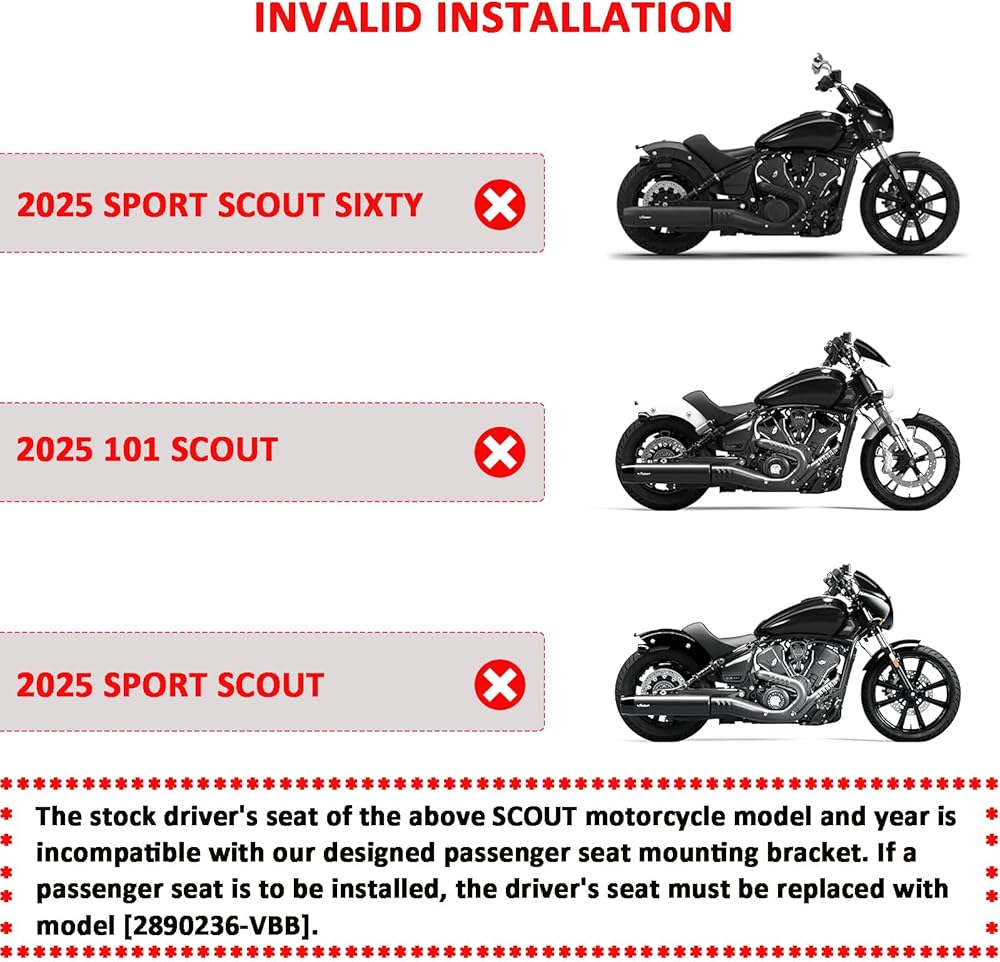 INVALID INSTALLATION

2025 SPORT SCOUT SIXTY

2025 101 SCOUT

2025 SPORT SCOUT

The stock driver's seat of the above SCOUT motorcycle model and year is incompatible with our designed passenger seat mounting bracket. If a passenger seat is to be installed, the driver's seat must be replaced with model [2890236-VBB].